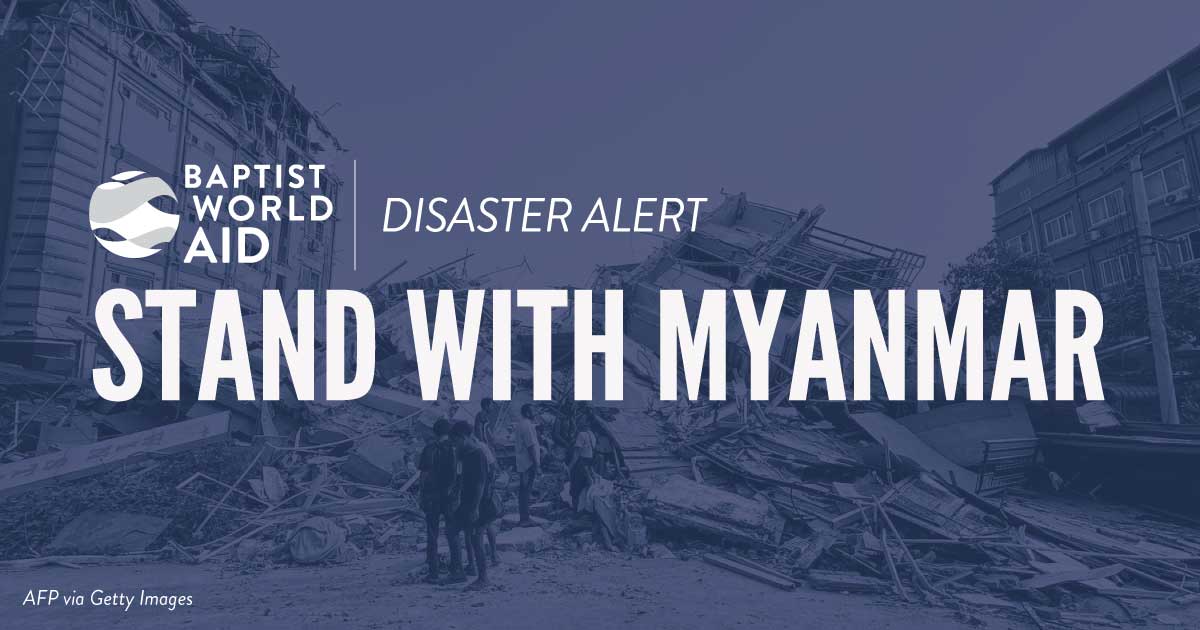 BAPTIST WORLD AID

DISASTER ALERT

STAND WITH MYANMAR

AFP via Getty Images